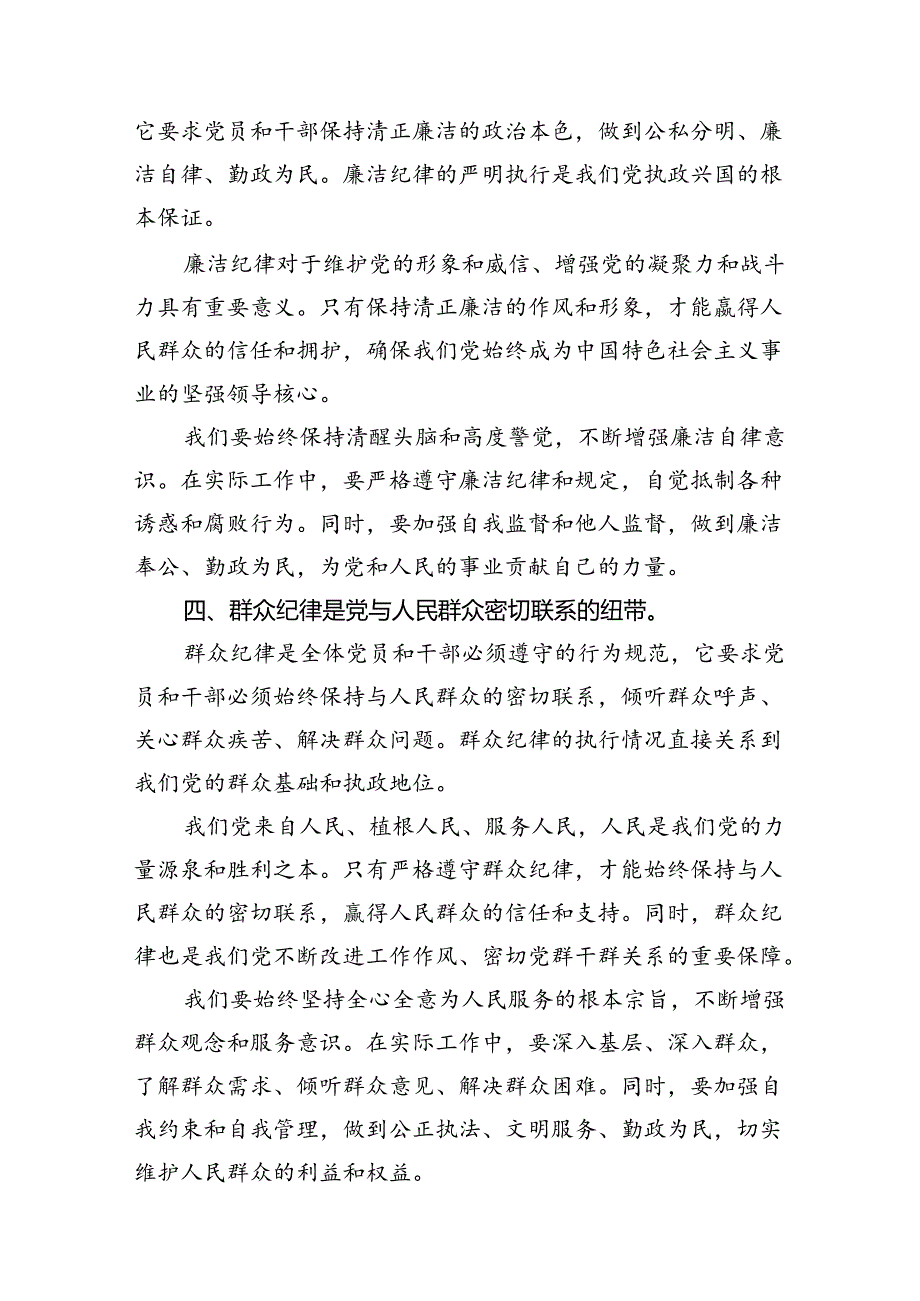 它要求党员和干部保持清正廉洁的政治本色，做到公私分明、廉洁自律、勤政为民。廉洁纪律的严明执行是我们党执政兴国的根本保证。

廉洁纪律对于维护党的形象和威信、增强党的凝聚力和战斗力具有重要意义。只有保持清正廉洁的作风和形象，才能赢得人民群众的信任和拥护，确保我们党始终成为中国特色社会主义事业的坚强领导核心。

我们要始终保持清醒头脑和高度警觉，不断增强廉洁自律意识。在实际工作中，要严格遵守廉洁纪律和规定，自觉抵制各种诱惑和腐败行为。同时，要加强自我监督和他人监督，做到廉洁奉公、勤政为民，为党和人民的事业贡献自己的力量。

四、群众纪律是党与人民群众密切联系的纽带。

群众纪律是全体党员和干部必须遵守的行为规范，它要求党员和干部必须始终保持与人民群众的密切联系，倾听群众呼声、关心群众疾苦、解决群众问题。群众纪律的执行情况直接关系到我们党的群众基础和执政地位。

我们党来自人民、植根人民、服务人民，人民是我们党的力量源泉和胜利之本。只有严格遵守群众纪律，才能始终保持与人民群众的密切联系，赢得人民群众的信任和支持。同时，群众纪律也是我们党不断改进工作作风、密切党群干群关系的重要保障。

我们要始终坚持全心全意为人民服务的根本宗旨，不断增强群众观念和服务意识。在实际工作中，要深入基层、深入群众，了解群众需求、倾听群众意见、解决群众困难。同时，要加强自我约束和自我管理，做到公正执法、文明服务、勤政为民，切实维护人民群众的利益和权益。